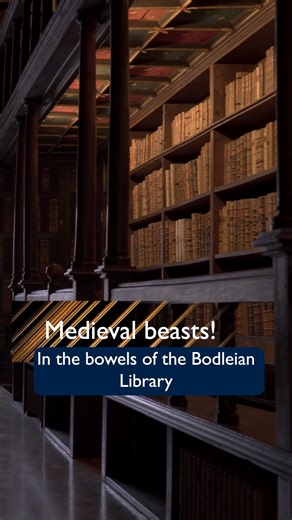 Medieval beasts!

In the bowels of the Bodleian Library